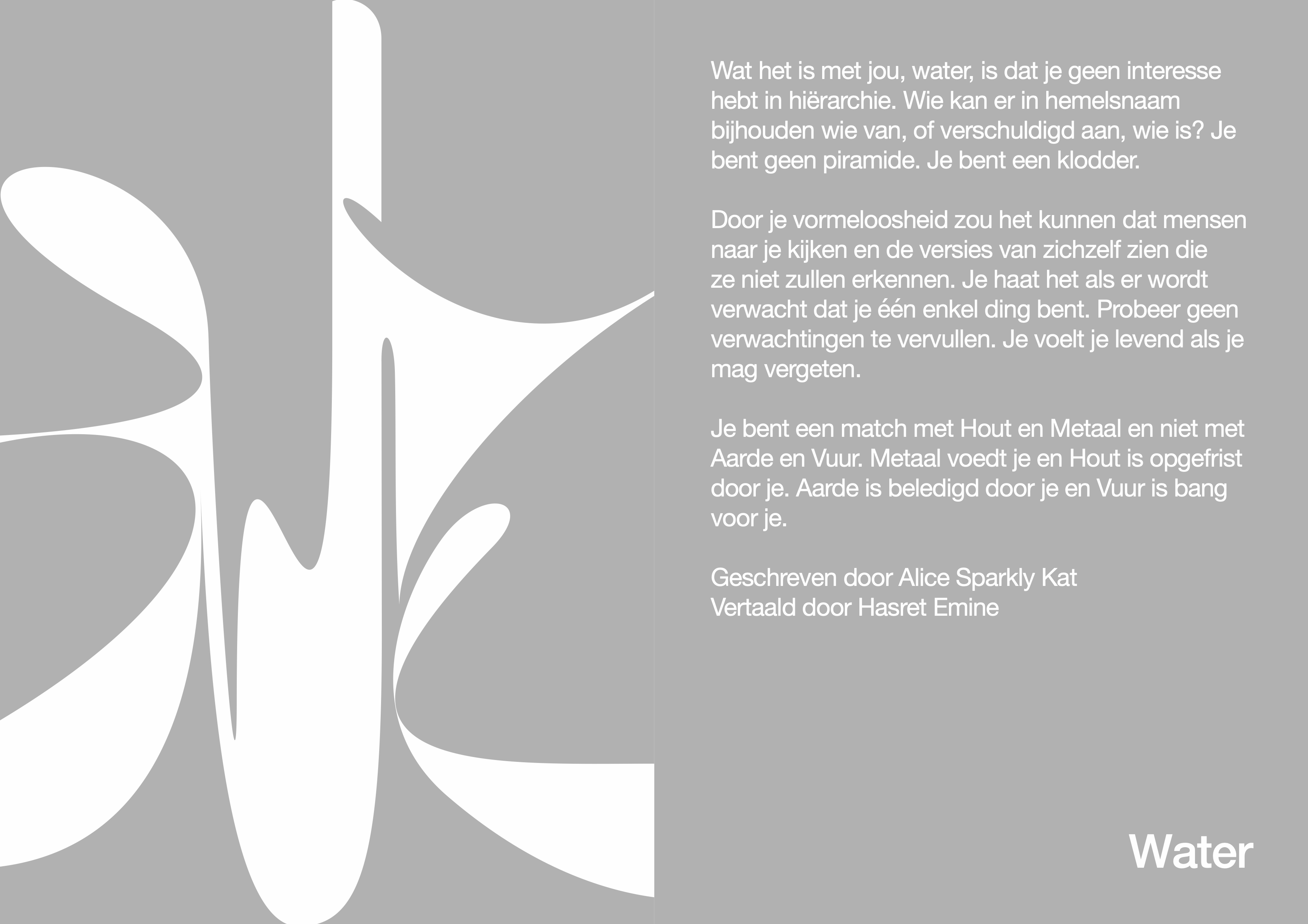 Wat het is met jou, water, is dat je geen interesse hebt in hiërarchie. Wie kan er in hemelsnaam bijhouden wie van, of verschuldigd aan, wie is? Je bent geen piramide. Je bent een klodder.

Door je vormeloosheid zou het kunnen dat mensen naar je kijken en de versies van zichzelf zien die ze niet zullen erkennen. Je haat het als er wordt verwacht dat je één enkel ding bent. Probeer geen verwachtingen te vervullen. Je voelt je levend als je mag vergeten.

Je bent een match met Hout en Metaal en niet met Aarde en Vuur. Metaal voedt je en Hout is opgefrist door je. Aarde is beledigd door je en Vuur is bang voor je.

Geschreven door Alice Sparkly Kat
Vertaald door Hasret Emine

Water